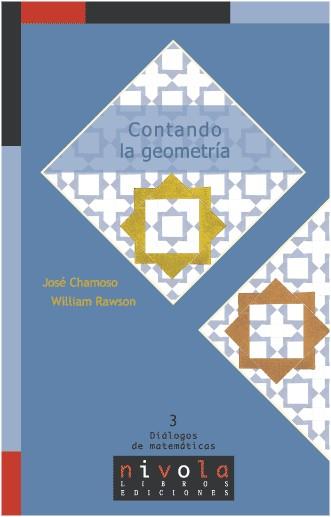 Contando la geometría

José Chamoso
William Rawson

3
Diálogos de matemáticas

nivola
LIBROS
EDICIONES